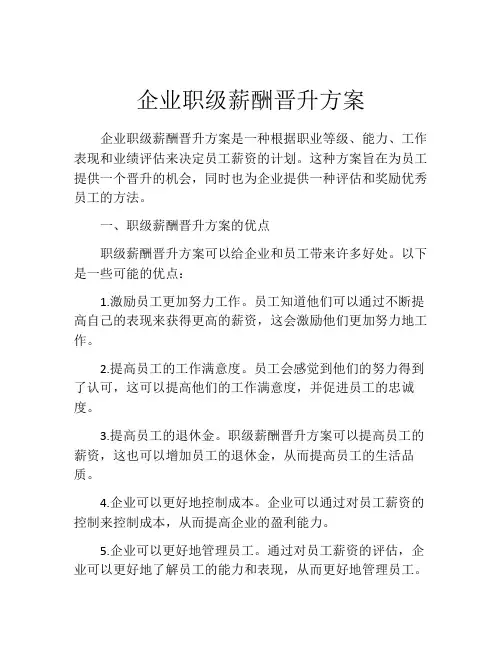 企业职级薪酬晋升方案

企业职级薪酬晋升方案是一种根据职业等级、能力、工作表现和业绩评估来决定员工薪资的计划。这种方案旨在为员工提供一个晋升的机会，同时也为企业提供一种评估和奖励优秀员工的方法。

一、职级薪酬晋升方案的优点

职级薪酬晋升方案可以给企业和员工带来许多好处。以下是一些可能的优点：

1.激励员工更加努力工作。员工知道他们可以通过不断提高自己的表现来获得更高的薪资，这会激励他们更加努力地工作。

2.提高员工的工作满意度。员工会感觉到他们的努力得到了认可，这可以提高他们的工作满意度，并促进员工的忠诚度。

3.提高员工的退休金。职级薪酬晋升方案可以提高员工的薪资，这也可以增加员工的退休金，从而提高员工的生活品质。

4.企业可以更好地控制成本。企业可以通过对员工薪资的控制来控制成本，从而提高企业的盈利能力。

5.企业可以更好地管理员工。通过对员工薪资的评估，企业可以更好地了解员工的能力和表现，从而更好地管理员工。